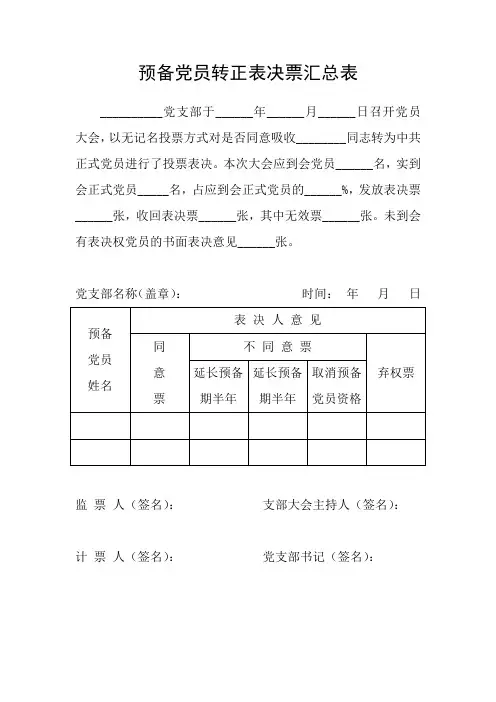 预备党员转正表决票汇总表

__________党支部于______年______月______日召开党员大会，以无记名投票方式对是否同意吸收________同志转为中共正式党员进行了投票表决。本次大会应到会党员______名，实到会正式党员_____名，占应到会正式党员的______%，发放表决票______张，收回表决票______张，其中无效票______张。未到会有表决权党员的书面表决意见______张。

党支部名称（盖章）： 时间： 年 月 日

| 预备党员姓名 | 表决人意见 | | | | |
|---|---|---|---|---|---|
| | 同意票 | 不同意票 | | | 弃权票 |
| | | 延长预备期半年 | 延长预备期半年 | 取消预备党员资格 | |
| | | | | | |
| | | | | | |

监 票 人（签名）： 支部大会主持人（签名）：

计 票 人（签名）： 党支部书记（签名）：